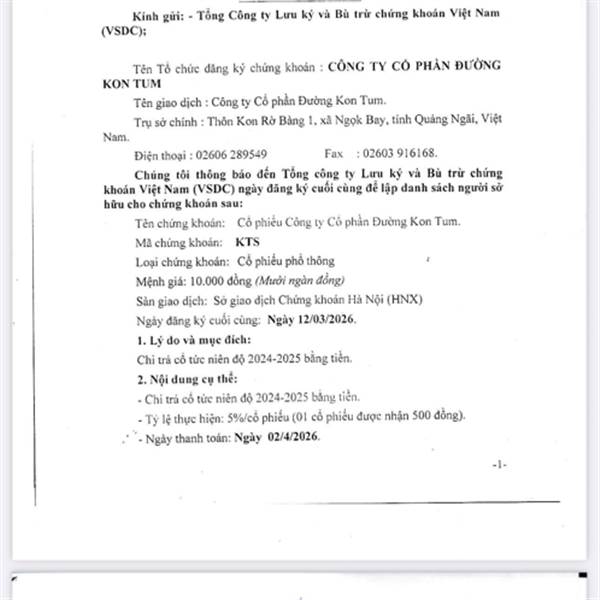 Kính gửi: - Tổng Công ty Lưu ký và Bù trừ chứng khoán Việt Nam (VSDC);

Tên Tổ chức đăng ký chứng khoán : CÔNG TY CỔ PHẦN ĐƯỜNG KON TUM

Tên giao dịch : Công ty Cổ phần Đường Kon Tum.

Trụ sở chính : Thôn Kon Rờ Bàng 1, xã Ngọk Bay, tỉnh Quảng Ngãi, Việt Nam.

Điện thoại : 02606 289549 Fax : 02603 916168.

Chúng tôi thông báo đến Tổng công ty Lưu ký và Bù trừ chứng khoán Việt Nam (VSDC) ngày đăng ký cuối cùng để lập danh sách người sở hữu cho chứng khoán sau:

Tên chứng khoán: Cổ phiếu Công ty Cổ phần Đường Kon Tum.

Mã chứng khoán: KTS

Loại chứng khoán: Cổ phiếu phổ thông

Mệnh giá: 10.000 đồng (Mười ngàn đồng)

Sàn giao dịch: Sở giao dịch Chứng khoán Hà Nội (HNX)

Ngày đăng ký cuối cùng: Ngày 12/03/2026.

1. Lý do và mục đích:

Chi trả cổ tức niên độ 2024-2025 bằng tiền.

2. Nội dung cụ thể:

- Chi trả cổ tức niên độ 2024-2025 bằng tiền.

- Tỷ lệ thực hiện: 5%/cổ phiếu (01 cổ phiếu được nhận 500 đồng).

- Ngày thanh toán: Ngày 02/4/2026.

-1-